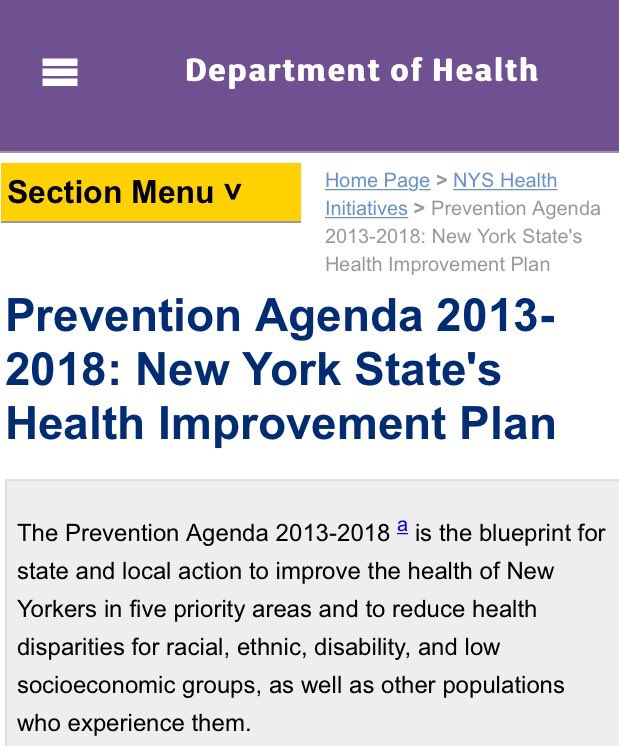 Department of Health

Section Menu v

Home Page > NYS Health Initiatives > Prevention Agenda 2013-2018: New York State's Health Improvement Plan

Prevention Agenda 2013-2018: New York State's Health Improvement Plan

The Prevention Agenda 2013-2018 a is the blueprint for state and local action to improve the health of New Yorkers in five priority areas and to reduce health disparities for racial, ethnic, disability, and low socioeconomic groups, as well as other populations who experience them.